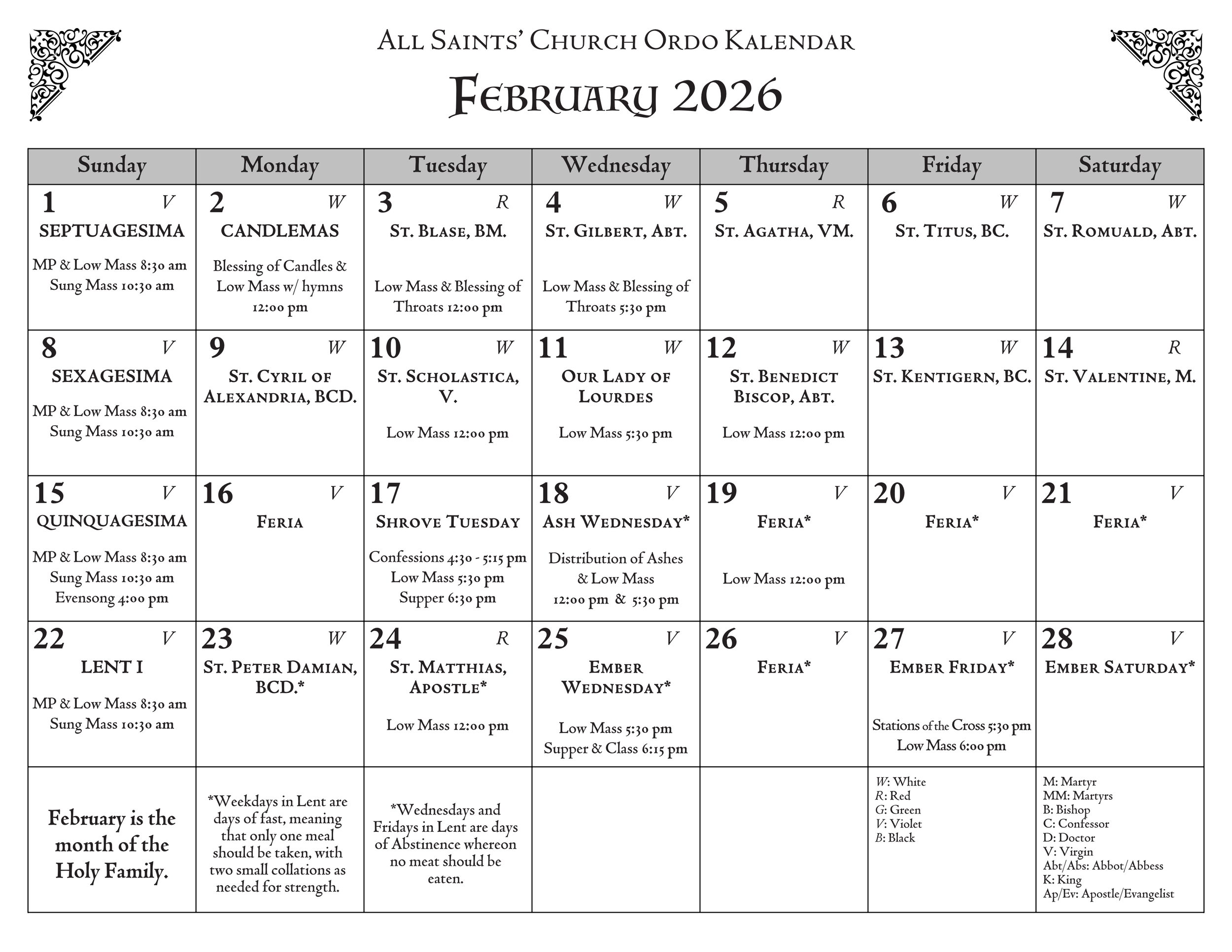 All Saints' Church Ordo Kalendar

February 2026

| Sunday | Monday | Tuesday | Wednesday | Thursday | Friday | Saturday |
|---|---|---|---|---|---|---|
| 1 V SEPTUAGESIMA MP & Low Mass 8:30 am Sung Mass 10:30 am | 2 W CANDLEMAS Blessing of Candles & Low Mass w/ hymns 12:00 pm | 3 R St. Blase, BM. Low Mass & Blessing of Throats 12:00 pm | 4 W St. Gilbert, Abt. Low Mass & Blessing of Throats 5:30 pm | 5 R St. Agatha, VM. | 6 W St. Titus, BC. | 7 W St. Romuald, Abt. |
| 8 V SEXAGESIMA MP & Low Mass 8:30 am Sung Mass 10:30 am | 9 W St. Cyril of Alexandria, BCD. | 10 W St. Scholastica, V. Low Mass 12:00 pm | 11 W Our Lady of Lourdes Low Mass 5:30 pm | 12 W St. Benedict Biscop, Abt. Low Mass 12:00 pm | 13 W St. Kentigern, BC. | 14 R St. Valentine, M. |
| 15 V QUINQUAGESIMA MP & Low Mass 8:30 am Sung Mass 10:30 am Evensong 4:00 pm | 16 V Feria | 17 Shrove Tuesday Confessions 4:30 - 5:15 pm Low Mass 5:30 pm Supper 6:30 pm | 18 V Ash Wednesday* Distribution of Ashes & Low Mass 12:00 pm & 5:30 pm | 19 V Feria* Low Mass 12:00 pm | 20 V Feria* | 21 V Feria* |
| 22 V LENT I MP & Low Mass 8:30 am Sung Mass 10:30 am | 23 W St. Peter Damian, BCD.* | 24 R St. Matthias, Apostle* Low Mass 12:00 pm | 25 V Ember Wednesday* Low Mass 5:30 pm Supper & Class 6:15 pm | 26 V Feria* | 27 V Ember Friday* Stations of the Cross 5:30 pm Low Mass 6:00 pm | 28 V Ember Saturday* |
| February is the month of the Holy Family. | *Weekdays in Lent are days of fast, meaning that only one meal should be taken, with two small collations as needed for strength. | *Wednesdays and Fridays in Lent are days of Abstinence whereon no meat should be eaten. | | | W: White R: Red G: Green V: Violet B: Black | M: Martyr MM: Martyrs B: Bishop C: Confessor D: Doctor V: Virgin Abt/Abs: Abbot/Abbess K: King Ap/Ev: Apostle/Evangelist |